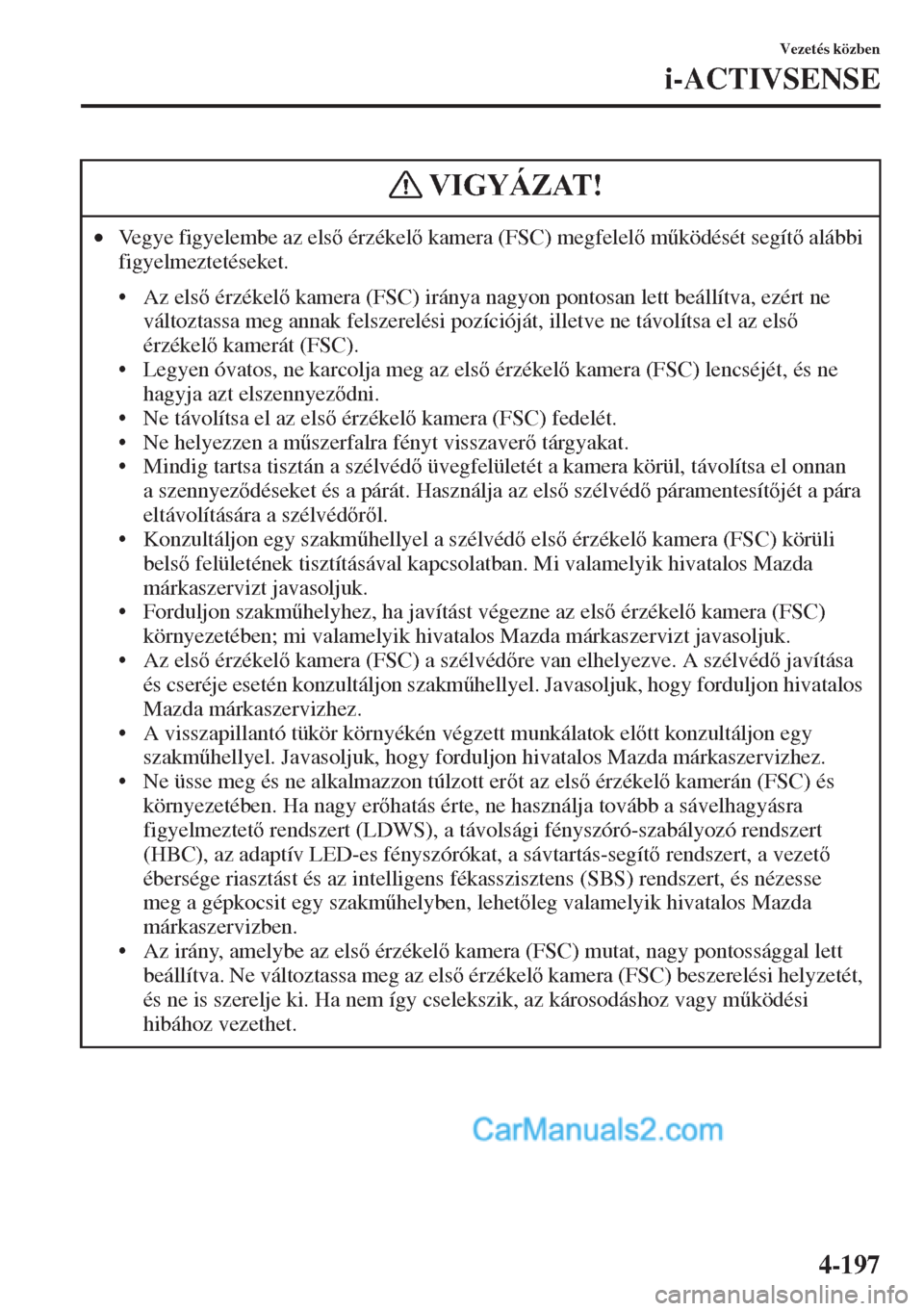 Vezetés közben

i-ACTIVSENSE

VIGYÁZAT!

• Vegye figyelembe az első érzékelő kamera (FSC) megfelelő működését segítő alábbi figyelmeztetéseket.

• Az első érzékelő kamera (FSC) iránya nagyon pontosan lett beállítva, ezért ne változtassa meg annak felszerelési pozícióját, illetve ne távolítsa el az első érzékelő kamerát (FSC).
• Legyen óvatos, ne karcolja meg az első érzékelő kamera (FSC) lencséjét, és ne hagyja azt elszennyeződni.
• Ne távolítsa el az első érzékelő kamera (FSC) fedelét.
• Ne helyezzen a műszerfalra fényt visszaverő tárgyakat.
• Mindig tartsa tisztán a szélvédő üvegfelületét a kamera körül, távolítsa el onnan a szennyeződéseket és a párát. Használja az első szélvédő páramentesítőjét a pára eltávolítására a szélvédőről.
• Konzultáljon egy szakműhellyel a szélvédő első érzékelő kamera (FSC) körüli belső felületének tisztításával kapcsolatban. Mi valamelyik hivatalos Mazda márkaszervizt javasoljuk.
• Forduljon szakműhelyhez, ha javítást végezne az első érzékelő kamera (FSC) környezetében; mi valamelyik hivatalos Mazda márkaszervizt javasoljuk.
• Az első érzékelő kamera (FSC) a szélvédőre van elhelyezve. A szélvédő javítása és cseréje esetén konzultáljon szakműhellyel. Javasoljuk, hogy forduljon hivatalos Mazda márkaszervizhez.
• A visszapillantó tükör környékén végzett munkálatok előtt konzultáljon egy szakműhellyel. Javasoljuk, hogy forduljon hivatalos Mazda márkaszervizhez.
• Ne üsse meg és ne alkalmazzon túlzott erőt az első érzékelő kamerán (FSC) és környezetében. Ha nagy erőhatás érte, ne használja tovább a sávelhagyásra figyelmeztető rendszert (LDWS), a távolsági fényszóró-szabályozó rendszert (HBC), az adaptív LED-es fényszórókat, a sávtartás-segítő rendszert, a vezető ébersége riasztást és az intelligens fékasszisztens (SBS) rendszert, és nézesse meg a gépkocsit egy szakműhelyben, lehetőleg valamelyik hivatalos Mazda márkaszervizben.
• Az irány, amelybe az első érzékelő kamera (FSC) mutat, nagy pontossággal lett beállítva. Ne változtassa meg az első érzékelő kamera (FSC) beszerelési helyzetét, és ne is szerelje ki. Ha nem így cselekszik, az károsodáshoz vagy működési hibához vezethet.

CarManuals2.com

4-197

carmanualsonline.info